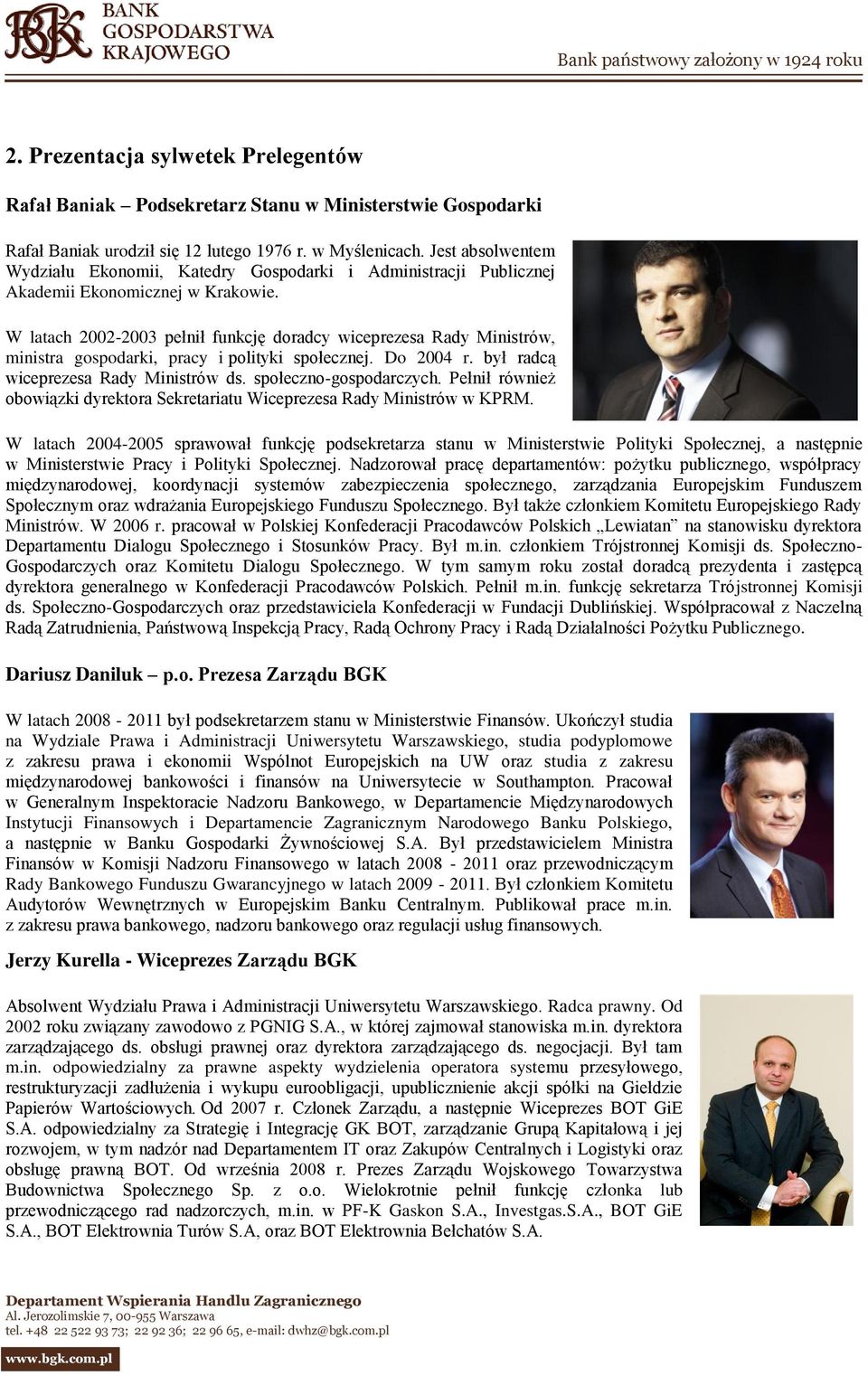 BGK BANK GOSPODARSTWA KRAJOWEGO

Bank państwowy założony w 1924 roku

2. Prezentacja sylwetek Prelegentów

Rafał Baniak – Podsekretarz Stanu w Ministerstwie Gospodarki

Rafał Baniak urodził się 12 lutego 1976 r. w Myślenicach. Jest absolwentem Wydziału Ekonomii, Katedry Gospodarki i Administracji Publicznej Akademii Ekonomicznej w Krakowie.

W latach 2002-2003 pełnił funkcję doradcy wiceprezesa Rady Ministrów, ministra gospodarki, pracy i polityki społecznej. Do 2004 r. był radcą wiceprezesa Rady Ministrów ds. społeczno-gospodarczych. Pełnił również obowiązki dyrektora Sekretariatu Wiceprezesa Rady Ministrów w KPRM.

W latach 2004-2005 sprawował funkcję podsekretarza stanu w Ministerstwie Polityki Społecznej, a następnie w Ministerstwie Pracy i Polityki Społecznej. Nadzorował pracę departamentów: pożytku publicznego, współpracy międzynarodowej, koordynacji systemów zabezpieczenia społecznego, zarządzania Europejskim Funduszem Społecznym oraz wdrażania Europejskiego Funduszu Społecznego. Był także członkiem Komitetu Europejskiego Rady Ministrów. W 2006 r. pracował w Polskiej Konfederacji Pracodawców Polskich „Lewiatan" na stanowisku dyrektora Departamentu Dialogu Społecznego i Stosunków Pracy. Był m.in. członkiem Trójstronnej Komisji ds. Społeczno-Gospodarczych oraz Komitetu Dialogu Społecznego. W tym samym roku został doradcą prezydenta i zastępcą dyrektora generalnego w Konfederacji Pracodawców Polskich. Pełnił m.in. funkcję sekretarza Trójstronnej Komisji ds. Społeczno-Gospodarczych oraz przedstawiciela Konfederacji w Fundacji Dublińskiej. Współpracował z Naczelną Radą Zatrudnienia, Państwową Inspekcją Pracy, Radą Ochrony Pracy i Radą Działalności Pożytku Publicznego.

Dariusz Daniluk – p.o. Prezesa Zarządu BGK

W latach 2008 - 2011 był podsekretarzem stanu w Ministerstwie Finansów. Ukończył studia na Wydziale Prawa i Administracji Uniwersytetu Warszawskiego, studia podyplomowe z zakresu prawa i ekonomii Wspólnot Europejskich na UW oraz studia z zakresu międzynarodowej bankowości i finansów na Uniwersytecie w Southampton. Pracował w Generalnym Inspektoracie Nadzoru Bankowego, w Departamencie Międzynarodowych Instytucji Finansowych i Departamencie Zagranicznym Narodowego Banku Polskiego, a następnie w Banku Gospodarki Żywnościowej S.A. Był przedstawicielem Ministra Finansów w Komisji Nadzoru Finansowego w latach 2008 - 2011 oraz przewodniczącym Rady Bankowego Funduszu Gwarancyjnego w latach 2009 - 2011. Był członkiem Komitetu Audytorów Wewnętrznych w Europejskim Banku Centralnym. Publikował prace m.in. z zakresu prawa bankowego, nadzoru bankowego oraz regulacji usług finansowych.

Jerzy Kurella - Wiceprezes Zarządu BGK

Absolwent Wydziału Prawa i Administracji Uniwersytetu Warszawskiego. Radca prawny. Od 2002 roku związany zawodowo z PGNIG S.A., w której zajmował stanowiska m.in. dyrektora zarządzającego ds. obsługi prawnej oraz dyrektora zarządzającego ds. negocjacji. Był tam m.in. odpowiedzialny za prawne aspekty wydzielenia operatora systemu przesyłowego, restrukturyzacji zadłużenia i wykupu euroobligacji, upublicznienie akcji spółki na Giełdzie Papierów Wartościowych. Od 2007 r. Członek Zarządu, a następnie Wiceprezes BOT GiE S.A. odpowiedzialny za Strategię i Integrację GK BOT, zarządzanie Grupą Kapitałową i jej rozwojem, w tym nadzór nad Departamentem IT oraz Zakupów Centralnych i Logistyki oraz obsługę prawną BOT. Od września 2008 r. Prezes Zarządu Wojskowego Towarzystwa Budownictwa Społecznego Sp. z o.o. Wielokrotnie pełnił funkcję członka lub przewodniczącego rad nadzorczych, m.in. w PF-K Gaskon S.A., Investgas.S.A., BOT GiE S.A., BOT Elektrownia Turów S.A, oraz BOT Elektrownia Bełchatów S.A.

Departament Wspierania Handlu Zagranicznego
Al. Jerozolimskie 7, 00-955 Warszawa
tel. +48 22 522 93 73; 22 92 36; 22 96 65, e-mail: dwhz@bgk.com.pl

www.bgk.com.pl